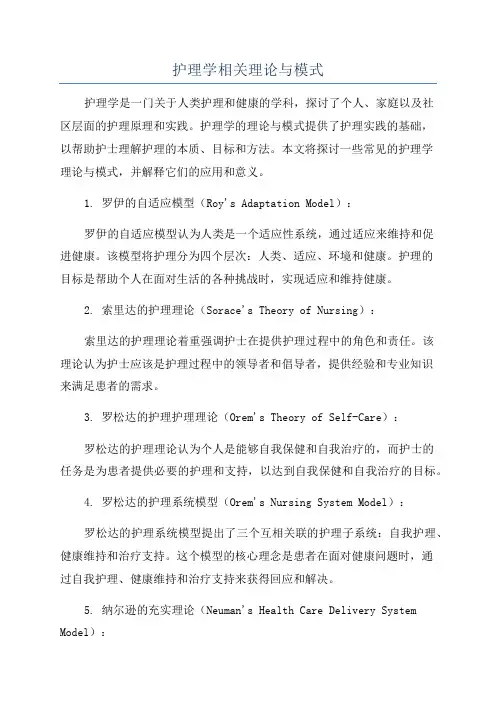 护理学相关理论与模式

护理学是一门关于人类护理和健康的学科，探讨了个人、家庭以及社区层面的护理原理和实践。护理学的理论与模式提供了护理实践的基础，以帮助护士理解护理的本质、目标和方法。本文将探讨一些常见的护理学理论与模式，并解释它们的应用和意义。

1. 罗伊的自适应模型（Roy's Adaptation Model）：

罗伊的自适应模型认为人类是一个适应性系统，通过适应来维持和促进健康。该模型将护理分为四个层次：人类、适应、环境和健康。护理的目标是帮助个人在面对生活的各种挑战时，实现适应和维持健康。

2. 索里达的护理理论（Sorace's Theory of Nursing）：

索里达的护理理论着重强调护士在提供护理过程中的角色和责任。该理论认为护士应该是护理过程中的领导者和倡导者，提供经验和专业知识来满足患者的需求。

3. 罗松达的护理护理理论（Orem's Theory of Self-Care）：

罗松达的护理理论认为个人是能够自我保健和自我治疗的，而护士的任务是为患者提供必要的护理和支持，以达到自我保健和自我治疗的目标。

4. 罗松达的护理系统模型（Orem's Nursing System Model）：

罗松达的护理系统模型提出了三个互相关联的护理子系统：自我护理、健康维持和治疗支持。这个模型的核心理念是患者在面对健康问题时，通过自我护理、健康维持和治疗支持来获得回应和解决。

5. 纳尔逊的充实理论（Neuman's Health Care Delivery System Model）：